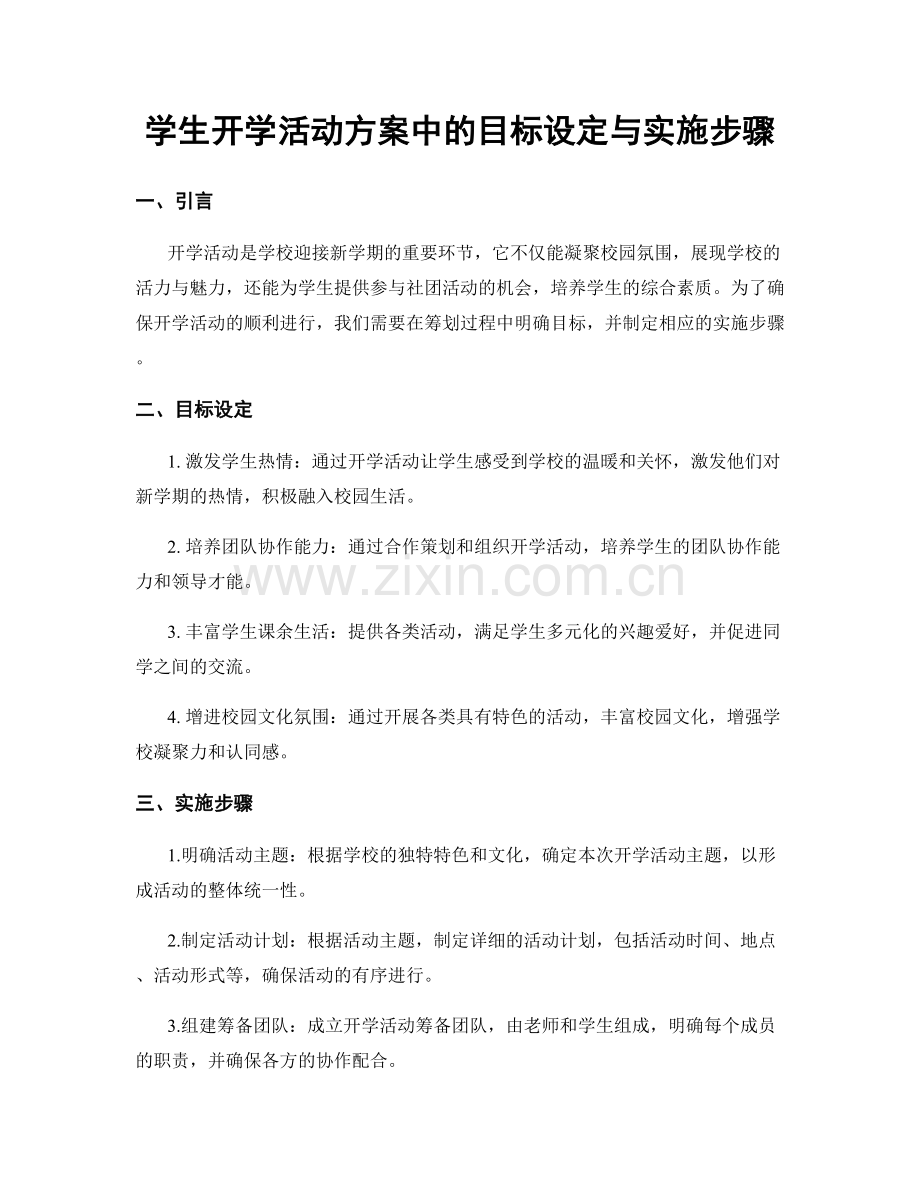 学生开学活动方案中的目标设定与实施步骤

一、引言

开学活动是学校迎接新学期的重要环节，它不仅能凝聚校园氛围，展现学校的活力与魅力，还能为学生提供参与社团活动的机会，培养学生的综合素质。为了确保开学活动的顺利进行，我们需要在筹划过程中明确目标，并制定相应的实施步骤。

二、目标设定

1.激发学生热情：通过开学活动让学生感受到学校的温暖和关怀，激发他们对新学期的热情，积极融入校园生活。

2.培养团队协作能力：通过合作策划和组织开学活动，培养学生的团队协作能力和领导才能。

3.丰富学生课余生活：提供各类活动，满足学生多元化的兴趣爱好，并促进同学之间的交流。

4.增进校园文化氛围：通过开展各类具有特色的活动，丰富校园文化，增强学校凝聚力和认同感。

三、实施步骤

1.明确活动主题：根据学校的独特特色和文化，确定本次开学活动主题，以形成活动的整体统一性。

2.制定活动计划：根据活动主题，制定详细的活动计划，包括活动时间、地点、活动形式等，确保活动的有序进行。

3.组建筹备团队：成立开学活动筹备团队，由老师和学生组成，明确每个成员的职责，并确保各方的协作配合。

www.zixin.com.cn